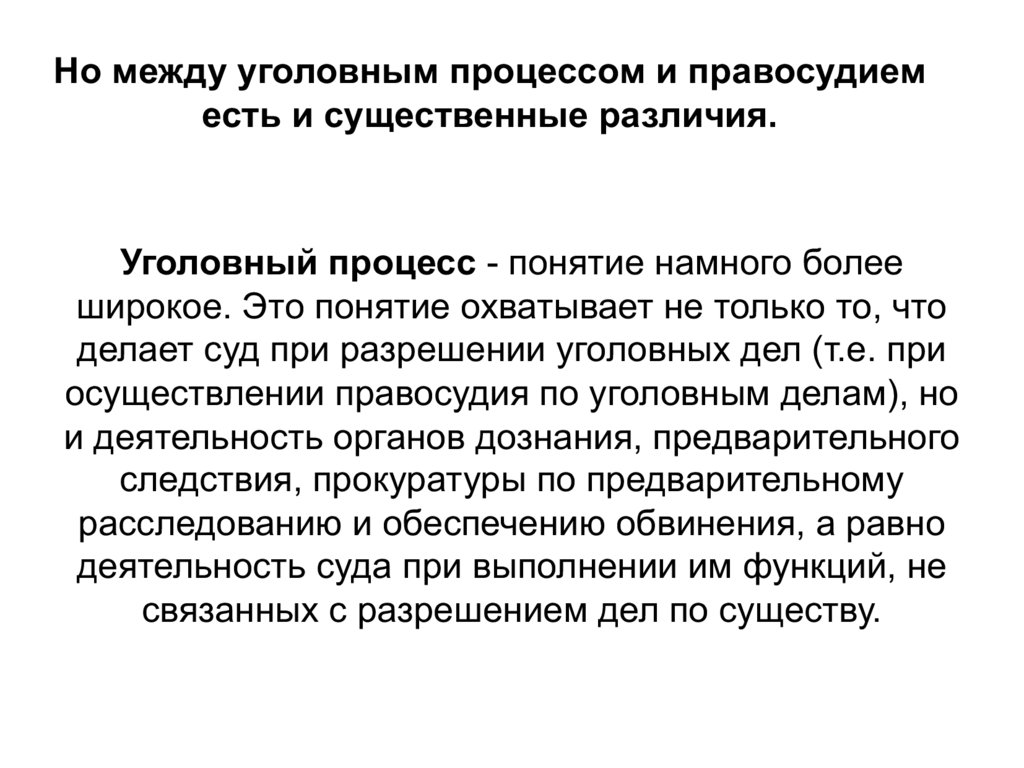 Но между уголовным процессом и правосудием есть и существенные различия.

Уголовный процесс - понятие намного более широкое. Это понятие охватывает не только то, что делает суд при разрешении уголовных дел (т.е. при осуществлении правосудия по уголовным делам), но и деятельность органов дознания, предварительного следствия, прокуратуры по предварительному расследованию и обеспечению обвинения, а равно деятельность суда при выполнении им функций, не связанных с разрешением дел по существу.